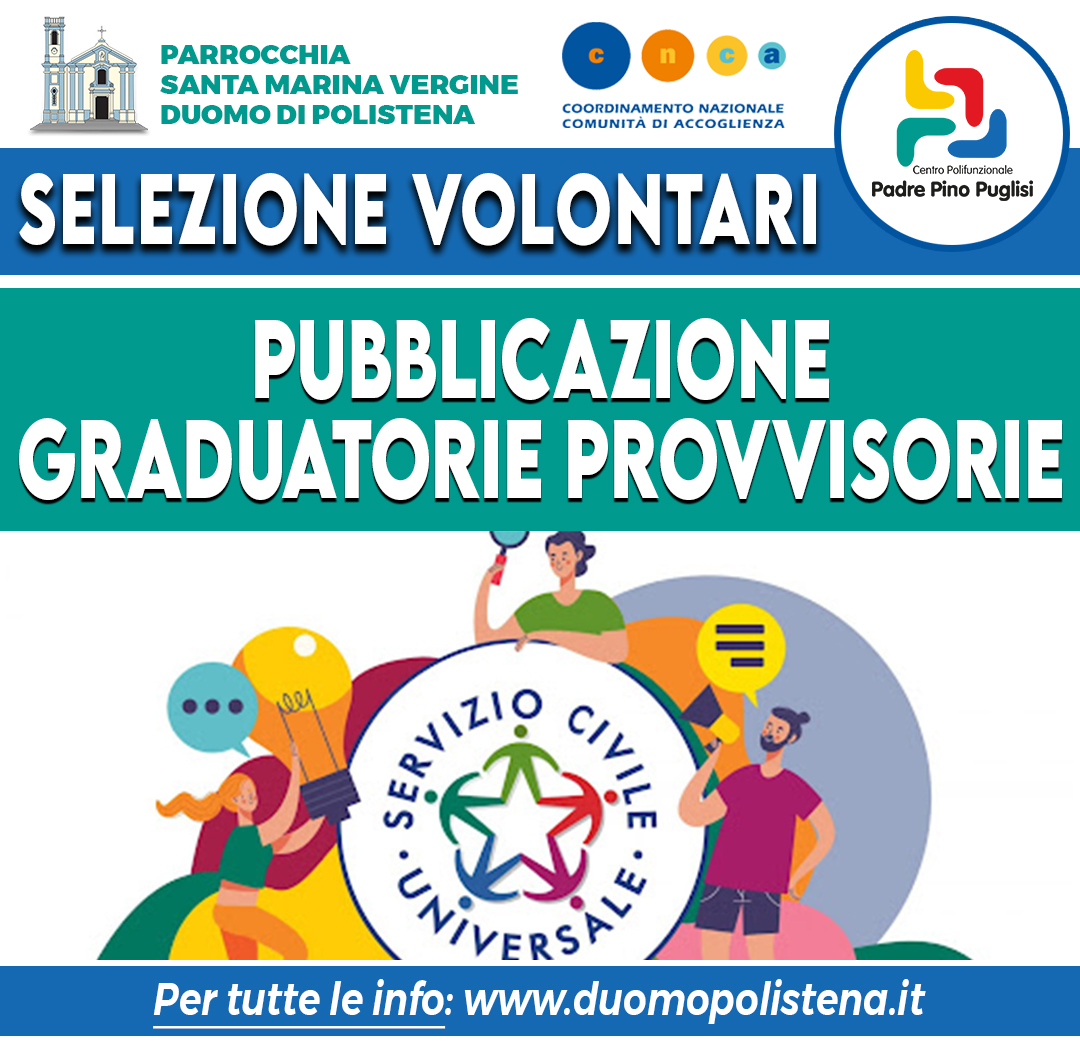 PARROCCHIA
SANTA MARINA VERGINE
DUOMO DI POLISTENA

c n c a
COORDINAMENTO NAZIONALE
COMUNITÀ DI ACCOGLIENZA

Centro Polifunzionale
Padre Pino Puglisi

SELEZIONE VOLONTARI

PUBBLICAZIONE
GRADUATORIE PROVVISORIE

SERVIZIO CIVILE UNIVERSALE

Per tutte le info: www.duomopolistena.it